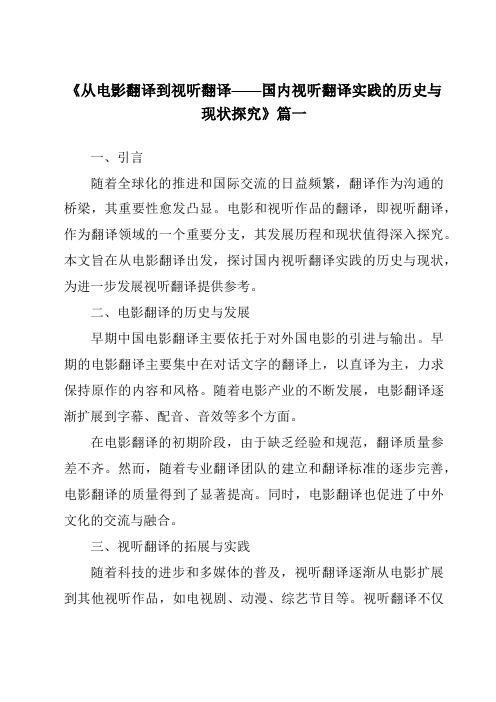 《从电影翻译到视听翻译——国内视听翻译实践的历史与现状探究》篇一

一、引言

随着全球化的推进和国际交流的日益频繁，翻译作为沟通的桥梁，其重要性愈发凸显。电影和视听作品的翻译，即视听翻译，作为翻译领域的一个重要分支，其发展历程和现状值得深入探究。本文旨在从电影翻译出发，探讨国内视听翻译实践的历史与现状，为进一步发展视听翻译提供参考。

二、电影翻译的历史与发展

早期中国电影翻译主要依托于对外国电影的引进与输出。早期的电影翻译主要集中在对话文字的翻译上，以直译为主，力求保持原作的内容和风格。随着电影产业的不断发展，电影翻译逐渐扩展到字幕、配音、音效等多个方面。

在电影翻译的初期阶段，由于缺乏经验和规范，翻译质量参差不齐。然而，随着专业翻译团队的建立和翻译标准的逐步完善，电影翻译的质量得到了显著提高。同时，电影翻译也促进了中外文化的交流与融合。

三、视听翻译的拓展与实践

随着科技的进步和多媒体的普及，视听翻译逐渐从电影扩展到其他视听作品，如电视剧、动漫、综艺节目等。视听翻译不仅